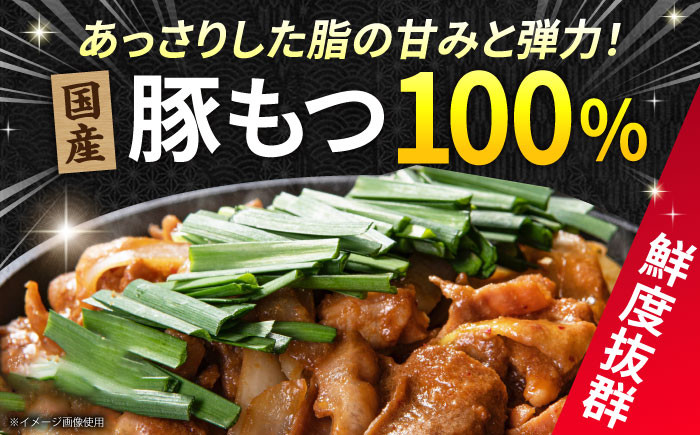 あっさりした脂の甘みと弾力！

国産

豚もつ100%

鮮度抜群

※イメージ画像使用